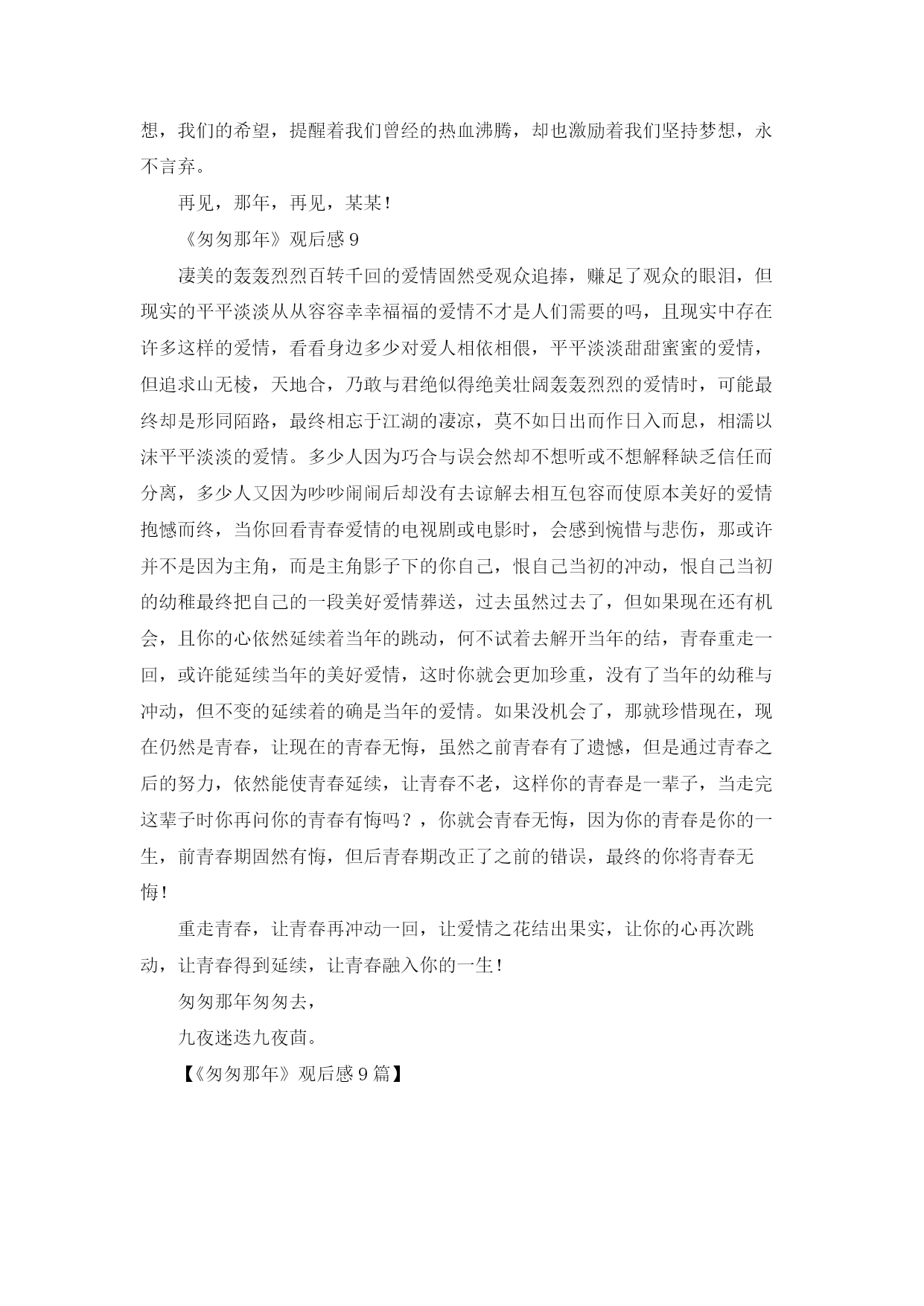 想，我们的希望，提醒着我们曾经的热血沸腾，却也激励着我们坚持梦想，永不言弃。

再见，那年，再见，某某！

《匆匆那年》观后感 9

凄美的轰轰烈烈百转千回的爱情固然受观众追捧，赚足了观众的眼泪，但现实的平平淡淡从从容容幸幸福福的爱情不才是人们需要的吗，且现实中存在许多这样的爱情，看看身边多少对爱人相依相偎，平平淡淡甜甜蜜蜜的爱情，但追求山无棱，天地合，乃敢与君绝似得绝美壮阔轰轰烈烈的爱情时，可能最终却是形同陌路，最终相忘于江湖的凄凉，莫不如日出而作日入而息，相濡以沫平平淡淡的爱情。多少人因为巧合与误会然却不想听或不想解释缺乏信任而分离，多少人又因为吵吵闹闹后却没有去谅解去相互包容而使原本美好的爱情抱憾而终，当你回看青春爱情的电视剧或电影时，会感到惋惜与悲伤，那或许并不是因为主角，而是主角影子下的你自己，恨自己当初的冲动，恨自己当初的幼稚最终把自己的一段美好爱情葬送，过去虽然过去了，但如果现在还有机会，且你的心依然延续着当年的跳动，何不试着去解开当年的结，青春重走一回，或许能延续当年的美好爱情，这时你就会更加珍重，没有了当年的幼稚与冲动，但不变的延续着的确是当年的爱情。如果没机会了，那就珍惜现在，现在仍然是青春，让现在的青春无悔，虽然之前青春有了遗憾，但是通过青春之后的努力，依然能使青春延续，让青春不老，这样你的青春是一辈子，当走完这辈子时你再问你的青春有悔吗？，你就会青春无悔，因为你的青春是你的一生，前青春期固然有悔，但后青春期改正了之前的错误，最终的你将青春无悔！

重走青春，让青春再冲动一回，让爱情之花结出果实，让你的心再次跳动，让青春得到延续，让青春融入你的一生！

匆匆那年匆匆去，

九夜迷迭九夜茴。

【《匆匆那年》观后感 9 篇】